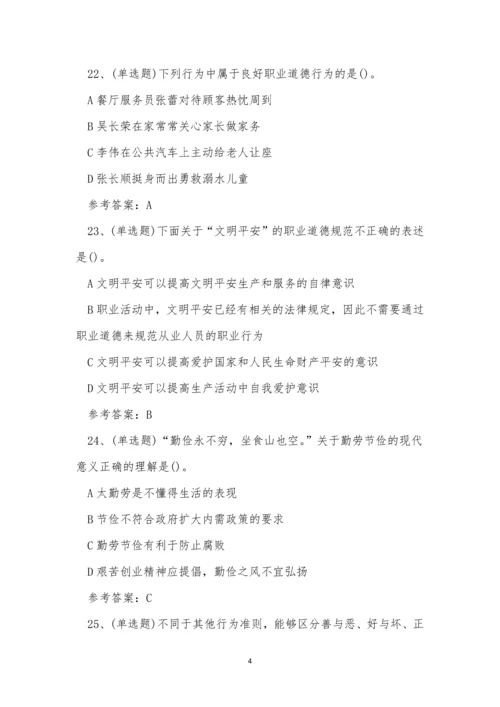 22、(单选题)下列行为中属于良好职业道德行为的是()。

A 餐厅服务员张蕾对待顾客热忱周到

B 吴长荣在家常常关心家长做家务

C 李伟在公共汽车上主动给老人让座

D 张长顺挺身而出勇救溺水儿童

参考答案：A

23、(单选题)下面关于“文明平安”的职业道德规范不正确的表述是()。

A 文明平安可以提高文明平安生产和服务的自律意识

B 职业活动中，文明平安已经有相关的法律规定，因此不需要通过职业道德来规范从业人员的职业行为

C 文明平安可以提高爱护国家和人民生命财产平安的意识

D 文明平安可以提高生产活动中自我爱护意识

参考答案：B

24、(单选题)“勤俭永不穷，坐食山也空。”关于勤劳节俭的现代意义正确的理解是()。

A 太勤劳是不懂得生活的表现

B 节俭不符合政府扩大内需政策的要求

C 勤劳节俭有利于防止腐败

D 艰苦创业精神应提倡，勤俭之风不宜弘扬

参考答案：C

25、(单选题)不同于其他行为准则，能够区分善与恶、好与坏、正

4